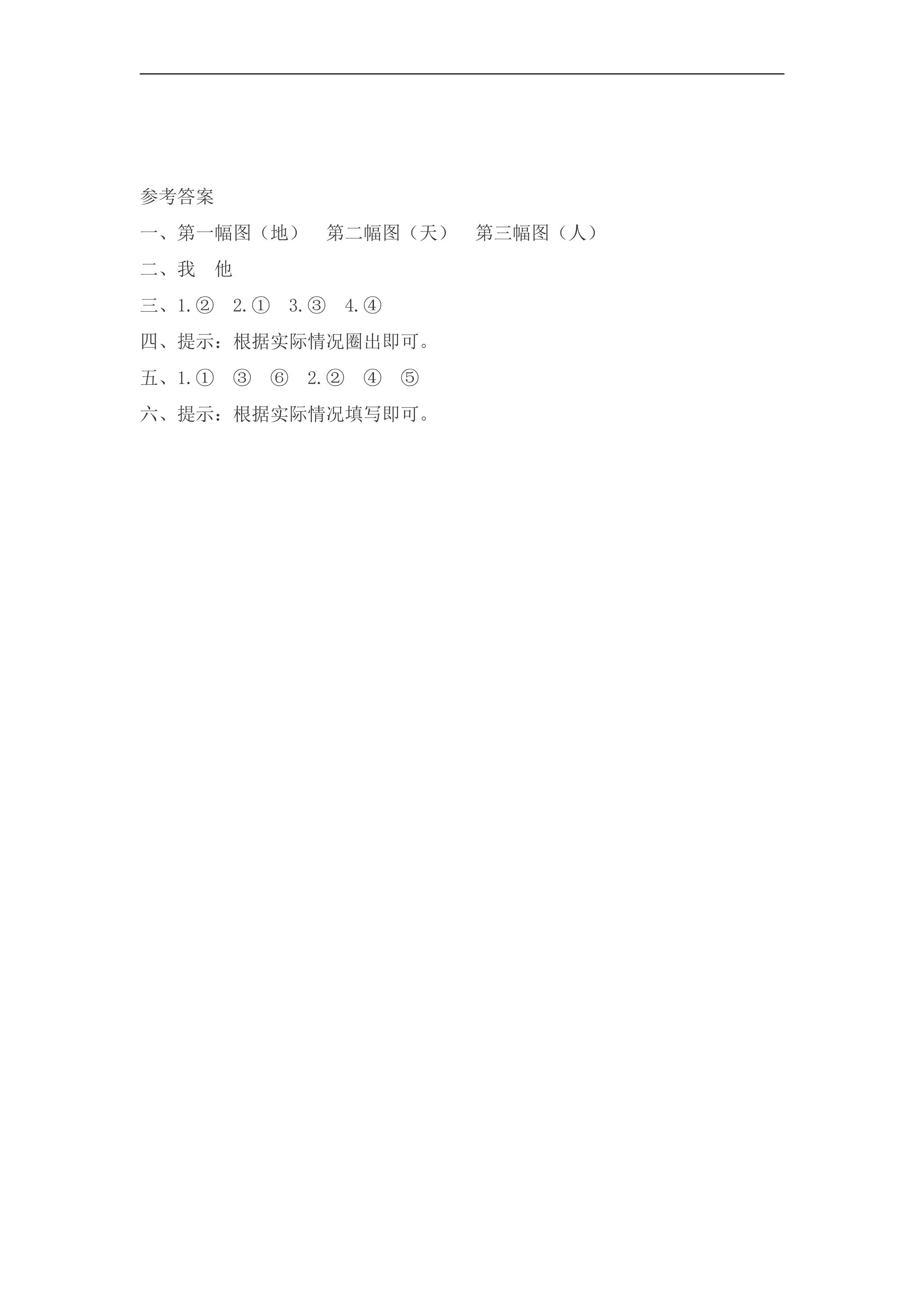 参考答案

一、第一幅图（地） 第二幅图（天） 第三幅图（人）

二、我 他

三、1.② 2.① 3.③ 4.④

四、提示：根据实际情况圈出即可。

五、1.① ③ ⑥ 2.② ④ ⑤

六、提示：根据实际情况填写即可。